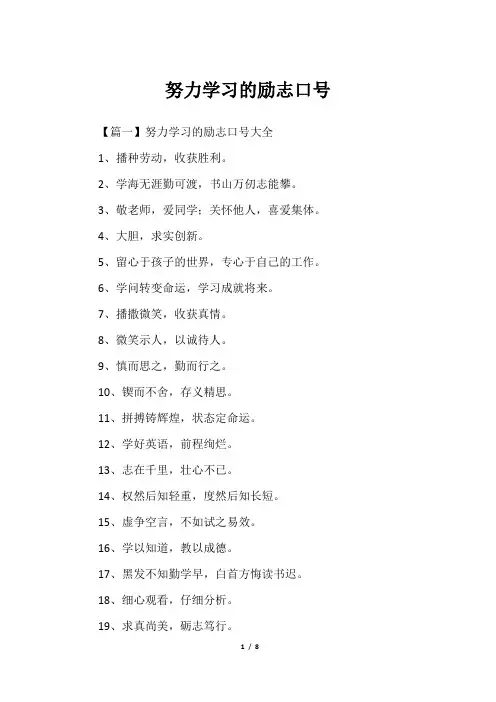 努力学习的励志口号

【篇一】努力学习的励志口号大全

1、播种劳动，收获胜利。

2、学海无涯勤可渡，书山万仞志能攀。

3、敬老师，爱同学；关怀他人，喜爱集体。

4、大胆，求实创新。

5、留心于孩子的世界，专心于自己的工作。

6、学问转变命运，学习成就将来。

7、播撒微笑，收获真情。

8、微笑示人，以诚待人。

9、慎而思之，勤而行之。

10、锲而不舍，存义精思。

11、拼搏铸辉煌，状态定命运。

12、学好英语，前程绚烂。

13、志在千里，壮心不已。

14、权然后知轻重，度然后知长短。

15、虚争空言，不如试之易效。

16、学以知道，教以成德。

17、黑发不知勤学早，白首方悔读书迟。

18、细心观看，仔细分析。

19、求真尚美，砺志笃行。

1 / 8